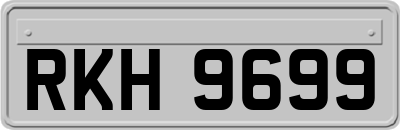 RKH 9699